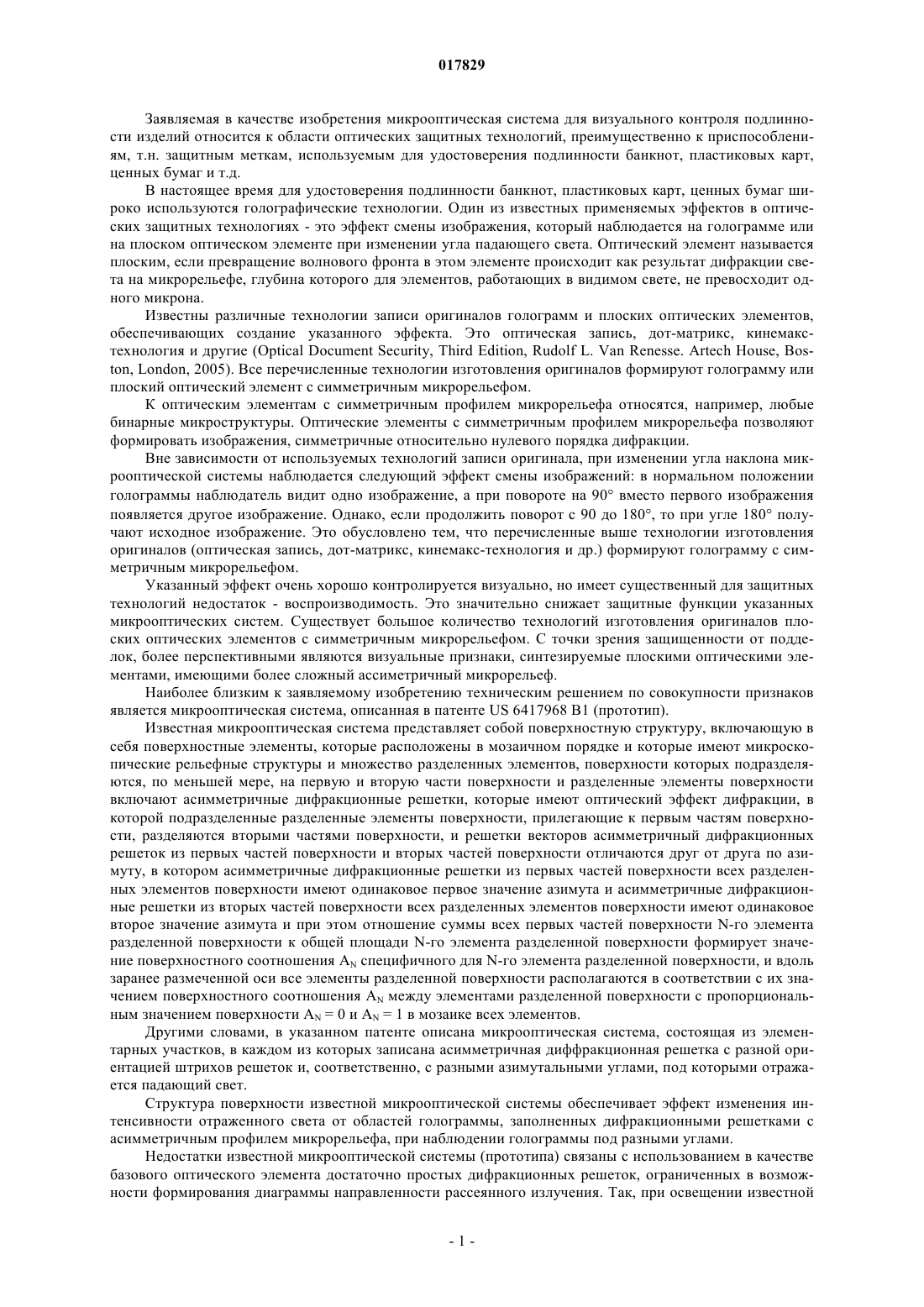 017829

Заявляемая в качестве изобретения микрооптическая система для визуального контроля подлинности изделий относится к области оптических защитных технологий, преимущественно к приспособлениям, т.н. защитным меткам, используемым для удостоверения подлинности банкнот, пластиковых карт, ценных бумаг и т.д.

В настоящее время для удостоверения подлинности банкнот, пластиковых карт, ценных бумаг широко используются голографические технологии. Один из известных применяемых эффектов в оптических защитных технологиях - это эффект смены изображения, который наблюдается на голограмме или на плоском оптическом элементе при изменении угла падающего света. Оптический элемент называется плоским, если превращение волнового фронта в этом элементе происходит как результат дифракции света на микрорельефе, глубина которого для элементов, работающих в видимом свете, не превосходит одного микрона.

Известны различные технологии записи оригиналов голограмм и плоских оптических элементов, обеспечивающих создание указанного эффекта. Это оптическая запись, дот-матрикс, кинемакс-технология и другие (Optical Document Security, Third Edition, Rudolf L. Van Renesse. Artech House, Boston, London, 2005). Все перечисленные технологии изготовления оригиналов формируют голограмму или плоский оптический элемент с симметричным микрорельефом.

К оптическим элементам с симметричным профилем микрорельефа относятся, например, любые бинарные микроструктуры. Оптические элементы с симметричным профилем микрорельефа позволяют формировать изображения, симметричные относительно нулевого порядка дифракции.

Вне зависимости от используемых технологий записи оригинала, при изменении угла наклона микрооптической системы наблюдается следующий эффект смены изображений: в нормальном положении голограммы наблюдатель видит одно изображение, а при повороте на 90° вместо первого изображения появляется другое изображение. Однако, если продолжить поворот с 90 до 180°, то при угле 180° получают исходное изображение. Это обусловлено тем, что перечисленные выше технологии изготовления оригиналов (оптическая запись, дот-матрикс, кинемакс-технология и др.) формируют голограмму с симметричным микрорельефом.

Указанный эффект очень хорошо контролируется визуально, но имеет существенный для защитных технологий недостаток - воспроизводимость. Это значительно снижает защитные функции указанных микрооптических систем. Существует большое количество технологий изготовления оригиналов плоских оптических элементов с симметричным микрорельефом. С точки зрения защищенности от подделок, более перспективными являются визуальные признаки, синтезируемые плоскими оптическими элементами, имеющими более сложный ассиметричный микрорельеф.

Наиболее близким к заявляемому изобретению техническим решением по совокупности признаков является микрооптическая система, описанная в патенте US 6417968 B1 (прототип).

Известная микрооптическая система представляет собой поверхностную структуру, включающую в себя поверхностные элементы, которые расположены в мозаичном порядке и которые имеют микроскопические рельефные структуры и множество разделенных элементов, поверхности которых подразделяются, по меньшей мере, на первую и вторую части поверхности и разделенные элементы поверхности включают асимметричные дифракционные решетки, которые имеют оптический эффект дифракции, в которой подразделенные разделенные элементы поверхности, прилегающие к первым частям поверхности, разделяются вторыми частями поверхности, и решетки векторов асимметричный дифракционных решеток из первых частей поверхности и вторых частей поверхности отличаются друг от друга по азимуту, в котором асимметричные дифракционные решетки из первых частей поверхности всех разделенных элементов поверхности имеют одинаковое первое значение азимута и асимметричные дифракционные решетки из вторых частей поверхности всех разделенных элементов поверхности имеют одинаковое второе значение азимута и при этом отношение суммы всех первых частей поверхности N-го элемента разделенной поверхности к общей площади N-го элемента разделенной поверхности формирует значение поверхностного соотношения $A_N$ специфичного для N-го элемента разделенной поверхности, и вдоль заранее размеченной оси все элементы разделенной поверхности располагаются в соответствии с их значением поверхностного соотношения $A_N$ между элементами разделенной поверхности с пропорциональным значением поверхности $A_N = 0$ и $A_N = 1$ в мозаике всех элементов.

Другими словами, в указанном патенте описана микрооптическая система, состоящая из элементарных участков, в каждом из которых записана асимметричная диффракционная решетка с разной ориентацией штрихов решеток и, соответственно, с разными азимутальными углами, под которыми отражается падающий свет.

Структура поверхности известной микрооптической системы обеспечивает эффект изменения интенсивности отраженного света от областей голограммы, заполненных дифракционными решетками с асимметричным профилем микрорельефа, при наблюдении голограммы под разными углами.

Недостатки известной микрооптической системы (прототипа) связаны с использованием в качестве базового оптического элемента достаточно простых дифракционных решеток, ограниченных в возможности формирования диаграммы направленности рассеянного излучения. Так, при освещении известной

- 1 -